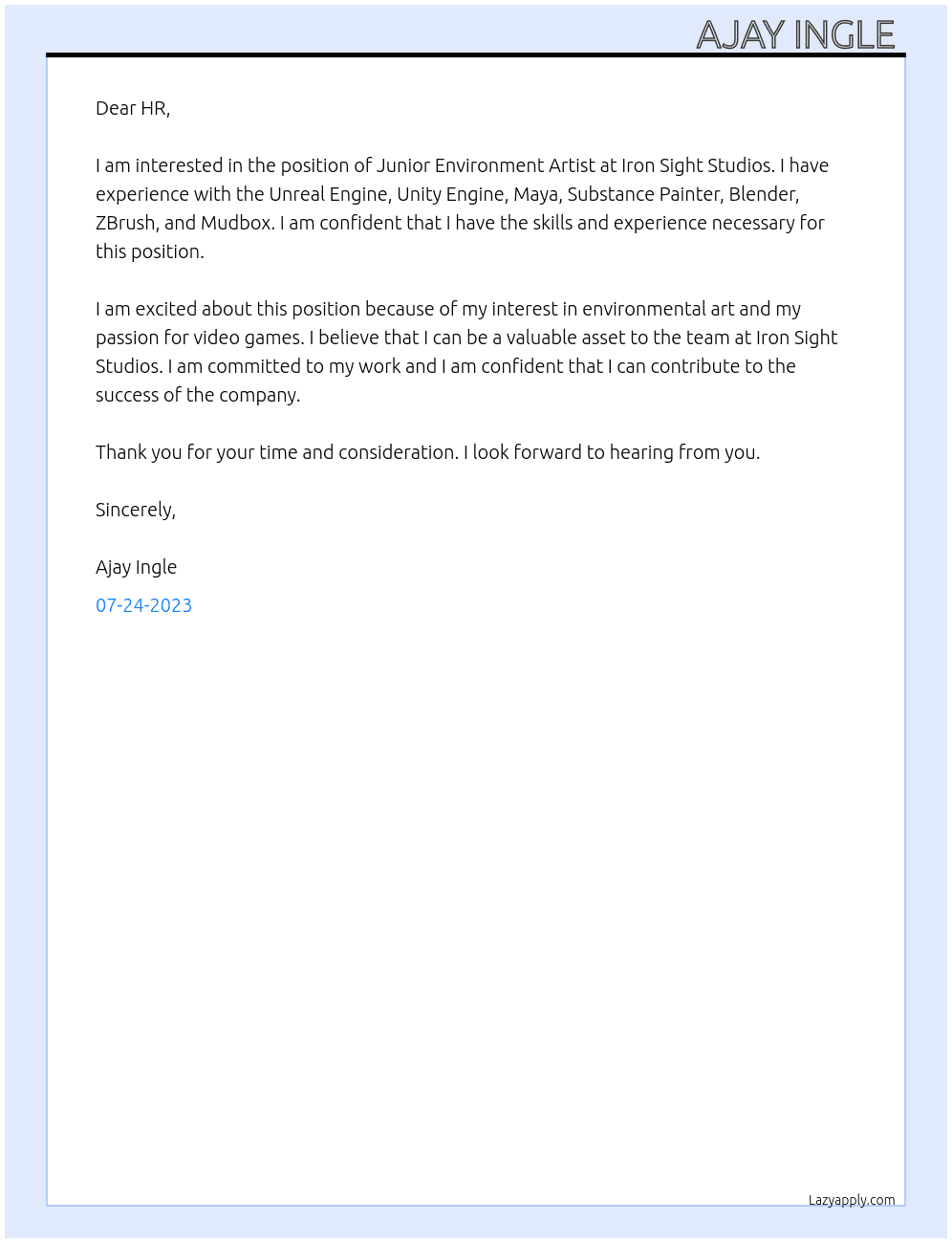 AJAY INGLE

Dear HR,

I am interested in the position of Junior Environment Artist at Iron Sight Studios. I have experience with the Unreal Engine, Unity Engine, Maya, Substance Painter, Blender, ZBrush, and Mudbox. I am confident that I have the skills and experience necessary for this position.

I am excited about this position because of my interest in environmental art and my passion for video games. I believe that I can be a valuable asset to the team at Iron Sight Studios. I am committed to my work and I am confident that I can contribute to the success of the company.

Thank you for your time and consideration. I look forward to hearing from you.

Sincerely,

Ajay Ingle

07-24-2023

Lazyapply.com